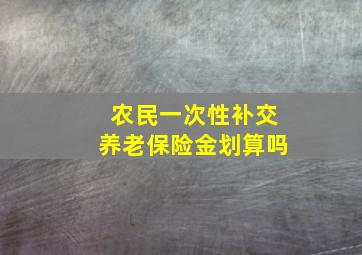 农民一次性补交
养老保险金划算吗